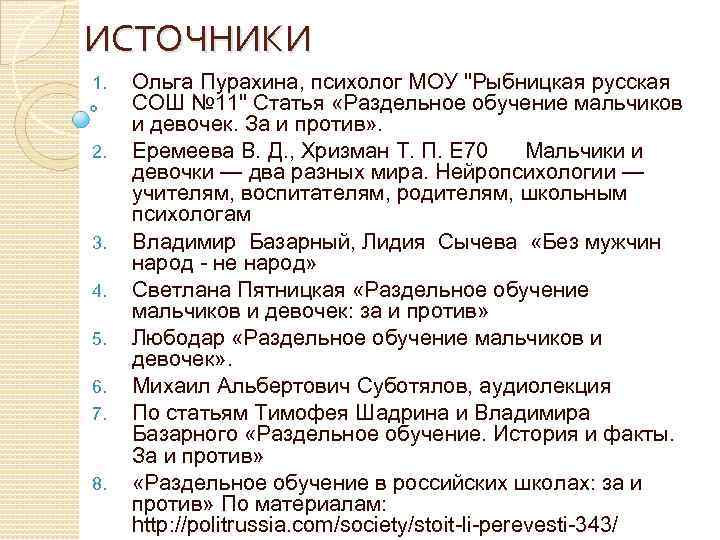 ИСТОЧНИКИ

1. Ольга Пурахина, психолог МОУ "Рыбницкая русская СОШ №11" Статья «Раздельное обучение мальчиков и девочек. За и против».
2. Еремеева В. Д., Хризман Т. П. Е70 Мальчики и девочки — два разных мира. Нейропсихологии — учителям, воспитателям, родителям, школьным психологам
3. Владимир Базарный, Лидия Сычева «Без мужчин народ - не народ»
4. Светлана Пятницкая «Раздельное обучение мальчиков и девочек: за и против»
5. Любодар «Раздельное обучение мальчиков и девочек».
6. Михаил Альбертович Суботялов, аудиолекция
7. По статьям Тимофея Шадрина и Владимира Базарного «Раздельное обучение. История и факты. За и против»
8. «Раздельное обучение в российских школах: за и против» По материалам: http://politrussia.com/society/stoit-li-perevesti-343/